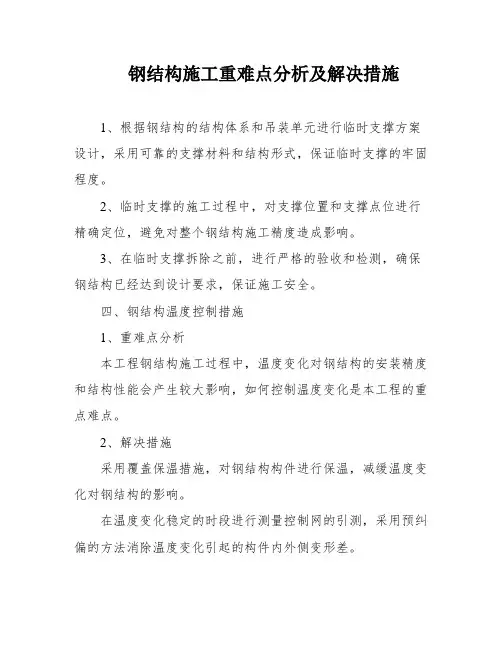 钢结构施工重难点分析及解决措施

1、根据钢结构的结构体系和吊装单元进行临时支撑方案设计，采用可靠的支撑材料和结构形式，保证临时支撑的牢固程度。

2、临时支撑的施工过程中，对支撑位置和支撑点位进行精确定位，避免对整个钢结构施工精度造成影响。

3、在临时支撑拆除之前，进行严格的验收和检测，确保钢结构已经达到设计要求，保证施工安全。

四、钢结构温度控制措施

1、重难点分析

本工程钢结构施工过程中，温度变化对钢结构的安装精度和结构性能会产生较大影响，如何控制温度变化是本工程的重点难点。

2、解决措施

采用覆盖保温措施，对钢结构构件进行保温，减缓温度变化对钢结构的影响。

在温度变化稳定的时段进行测量控制网的引测，采用预纠偏的方法消除温度变化引起的构件内外侧变形差。